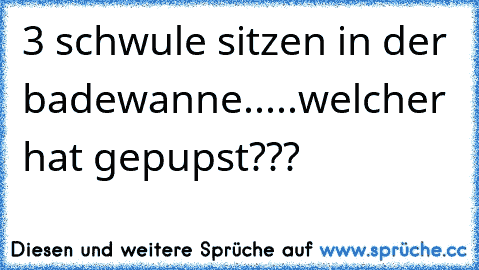 3 schwule sitzen in der badewanne.....welcher hat gepupst???

Diesen und weitere Sprüche auf www.sprüche.cc